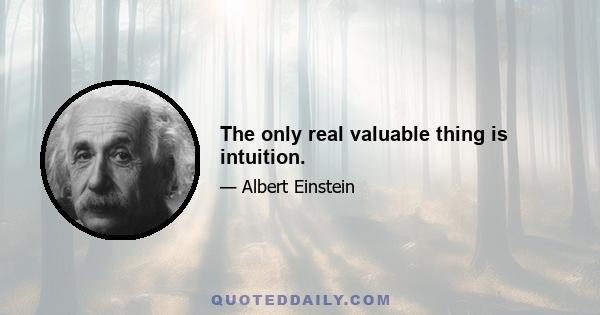 The only real valuable thing is intuition.

— Albert Einstein

QUOTEDDAILY.COM